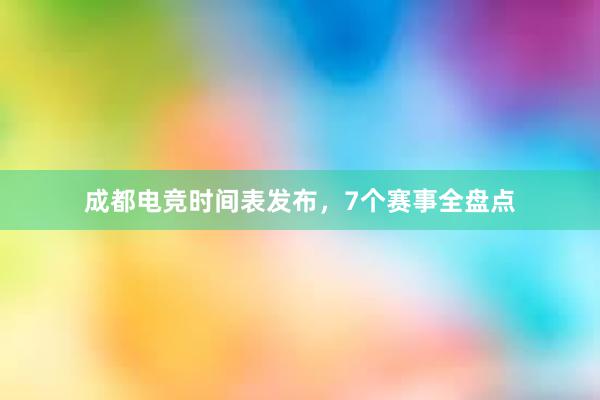 成都电竞时间表发布，7个赛事全盘点